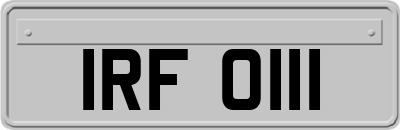 IRF 0111